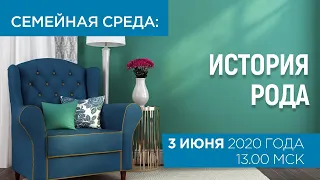 СЕМЕЙНАЯ СРЕДА:

ИСТОРИЯ РОДА

3 ИЮНЯ 2020 ГОДА
13.00 МСК